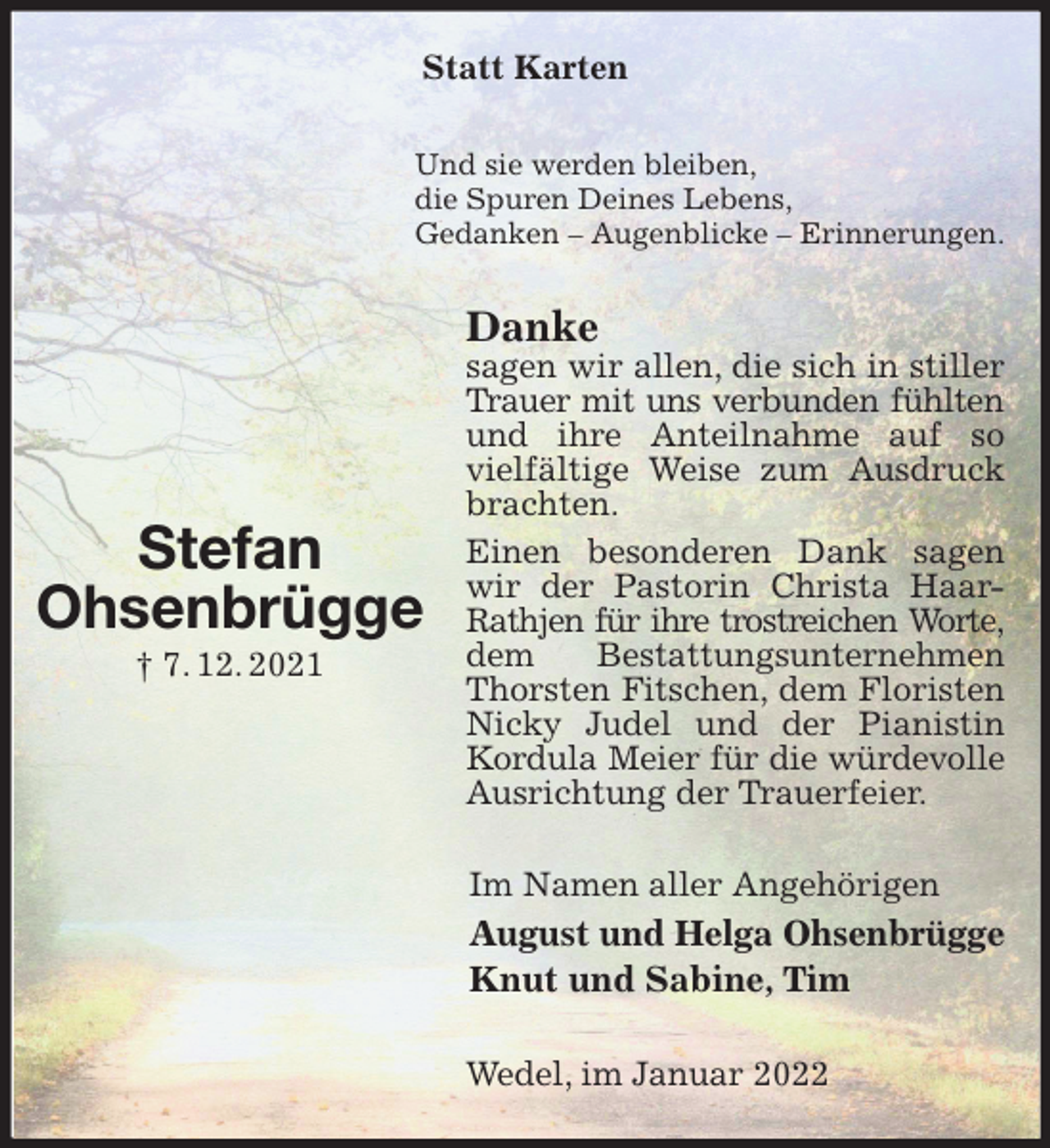 Statt Karten

Und sie werden bleiben,
die Spuren Deines Lebens,
Gedanken – Augenblicke – Erinnerungen.

Stefan
Ohsenbrügge
† 7. 12. 2021

Danke
sagen wir allen, die sich in stiller Trauer mit uns verbunden fühlten und ihre Anteilnahme auf so vielfältige Weise zum Ausdruck brachten.

Einen besonderen Dank sagen wir der Pastorin Christa Haar-Rathjen für ihre trostreichen Worte, dem Bestattungsunternehmen Thorsten Fitschen, dem Floristen Nicky Judel und der Pianistin Kordula Meier für die würdevolle Ausrichtung der Trauerfeier.

Im Namen aller Angehörigen
August und Helga Ohsenbrügge
Knut und Sabine, Tim

Wedel, im Januar 2022